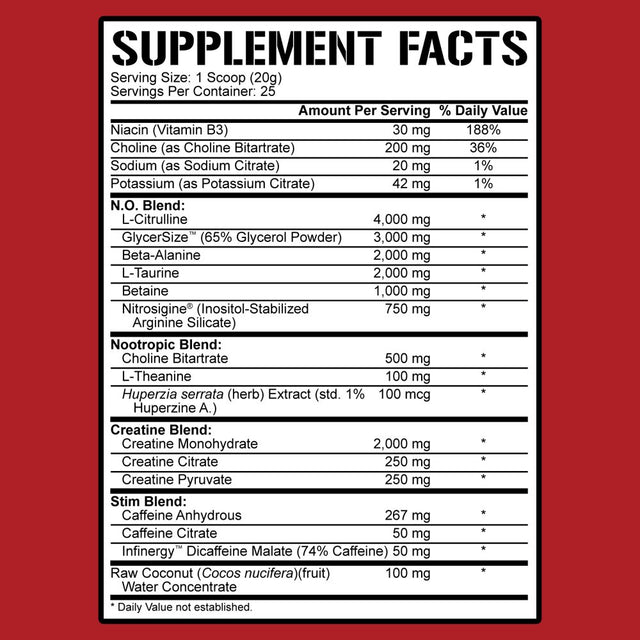 SUPPLEMENT FACTS

Serving Size: 1 Scoop (20g)
Servings Per Container: 25

| | Amount Per Serving | % Daily Value |
|---|---|---|
| Niacin (Vitamin B3) | 30 mg | 188% |
| Choline (as Choline Bitartrate) | 200 mg | 36% |
| Sodium (as Sodium Citrate) | 20 mg | 1% |
| Potassium (as Potassium Citrate) | 42 mg | 1% |
| N.O. Blend: | | |
| L-Citrulline | 4,000 mg | * |
| GlycerSize™ (65% Glycerol Powder) | 3,000 mg | * |
| Beta-Alanine | 2,000 mg | * |
| L-Taurine | 2,000 mg | * |
| Betaine | 1,000 mg | * |
| Nitrosigine® (Inositol-Stabilized Arginine Silicate) | 750 mg | * |
| Nootropic Blend: | | |
| Choline Bitartrate | 500 mg | * |
| L-Theanine | 100 mg | * |
| Huperzia serrata (herb) Extract (std. 1% Huperzine A.) | 100 mcg | * |
| Creatine Blend: | | |
| Creatine Monohydrate | 2,000 mg | * |
| Creatine Citrate | 250 mg | * |
| Creatine Pyruvate | 250 mg | * |
| Stim Blend: | | |
| Caffeine Anhydrous | 267 mg | * |
| Caffeine Citrate | 50 mg | * |
| Infinergy™ Dicaffeine Malate (74% Caffeine) | 50 mg | * |
| Raw Coconut (Cocos nucifera)(fruit) Water Concentrate | 100 mg | * |

* Daily Value not established.